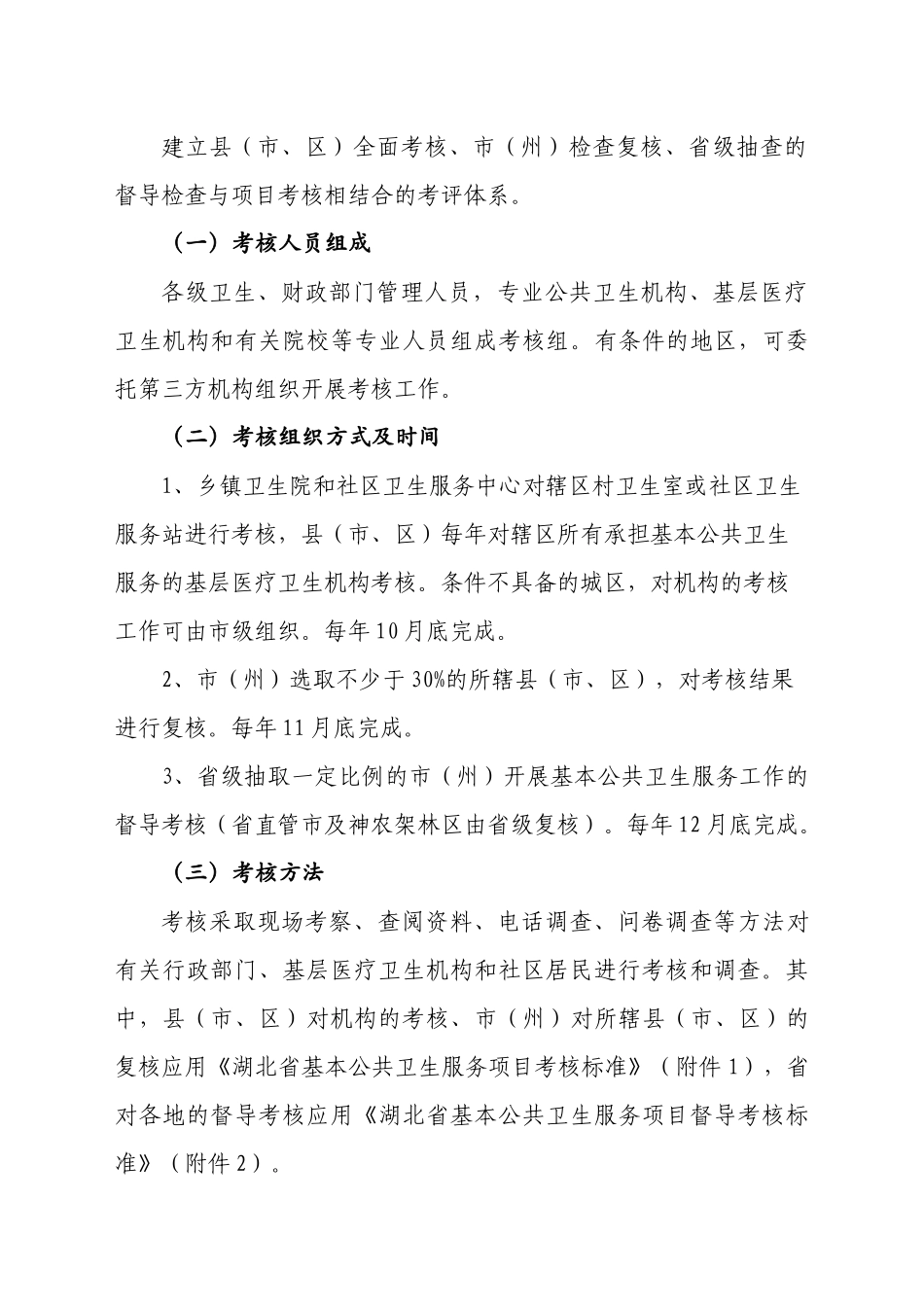 建立县（市、区）全面考核、市（州）检查复核、省级抽查的督导检查与项目考核相结合的考评体系。

（一）考核人员组成

各级卫生、财政部门管理人员，专业公共卫生机构、基层医疗卫生机构和有关院校等专业人员组成考核组。有条件的地区，可委托第三方机构组织开展考核工作。

（二）考核组织方式及时间

1、乡镇卫生院和社区卫生服务中心对辖区村卫生室或社区卫生服务站进行考核，县（市、区）每年对辖区所有承担基本公共卫生服务的基层医疗卫生机构考核。条件不具备的城区，对机构的考核工作可由市级组织。每年10月底完成。

2、市（州）选取不少于30%的所辖县（市、区），对考核结果进行复核。每年11月底完成。

3、省级抽取一定比例的市（州）开展基本公共卫生服务工作的督导考核（省直管市及神农架林区由省级复核）。每年12月底完成。

（三）考核方法

考核采取现场考察、查阅资料、电话调查、问卷调查等方法对有关行政部门、基层医疗卫生机构和社区居民进行考核和调查。其中，县（市、区）对机构的考核、市（州）对所辖县（市、区）的复核应用《湖北省基本公共卫生服务项目考核标准》（附件1），省对各地的督导考核应用《湖北省基本公共卫生服务项目督导考核标准》（附件2）。